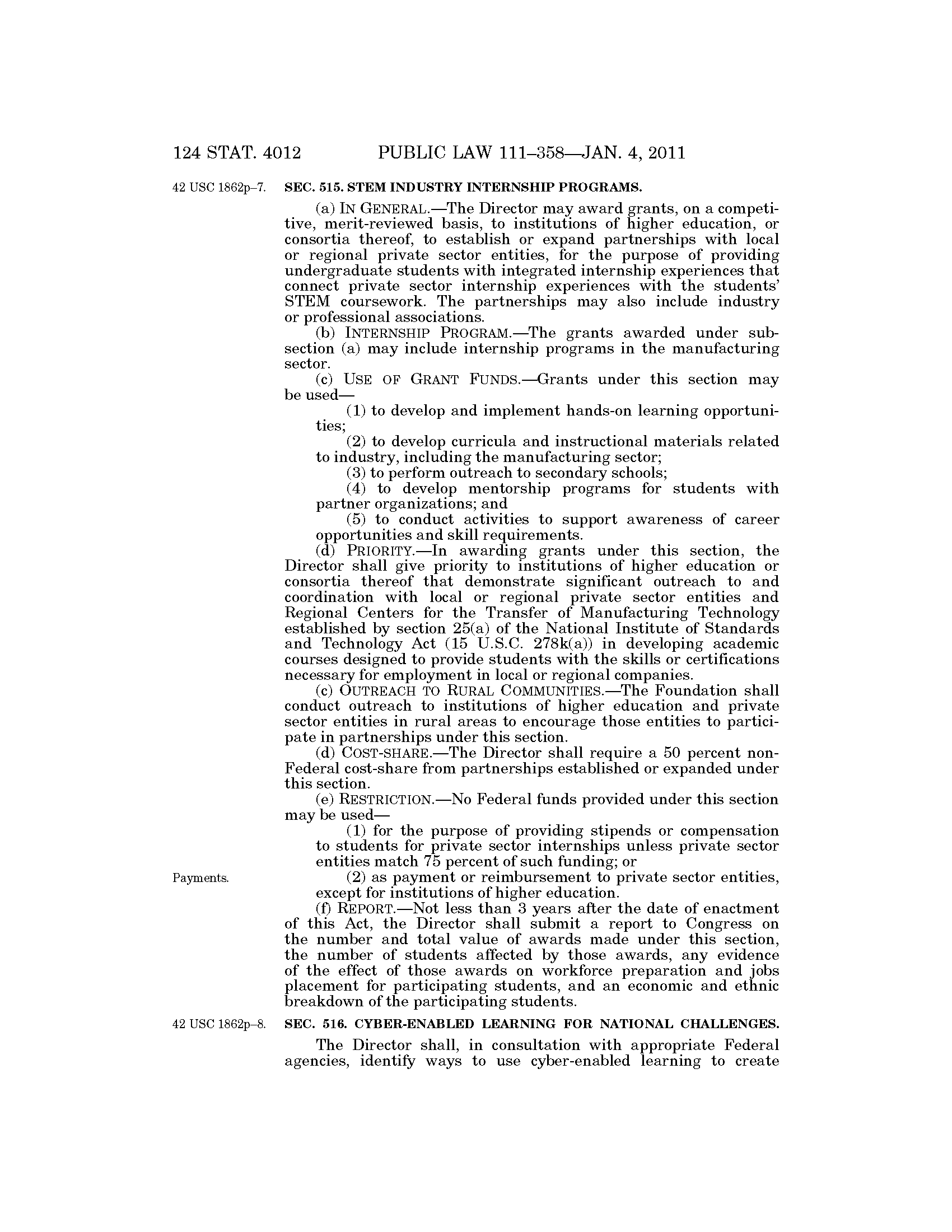 124 STAT. 4012 PUBLIC LAW 111–358—JAN. 4, 2011

42 USC 1862p–7.

SEC. 515. STEM INDUSTRY INTERNSHIP PROGRAMS.

(a) IN GENERAL.—The Director may award grants, on a competitive, merit-reviewed basis, to institutions of higher education, or consortia thereof, to establish or expand partnerships with local or regional private sector entities, for the purpose of providing undergraduate students with integrated internship experiences that connect private sector internship experiences with the students' STEM coursework. The partnerships may also include industry or professional associations.

(b) INTERNSHIP PROGRAM.—The grants awarded under subsection (a) may include internship programs in the manufacturing sector.

(c) USE OF GRANT FUNDS.—Grants under this section may be used—

(1) to develop and implement hands-on learning opportunities;

(2) to develop curricula and instructional materials related to industry, including the manufacturing sector;

(3) to perform outreach to secondary schools;

(4) to develop mentorship programs for students with partner organizations; and

(5) to conduct activities to support awareness of career opportunities and skill requirements.

(d) PRIORITY.—In awarding grants under this section, the Director shall give priority to institutions of higher education or consortia thereof that demonstrate significant outreach to and coordination with local or regional private sector entities and Regional Centers for the Transfer of Manufacturing Technology established by section 25(a) of the National Institute of Standards and Technology Act (15 U.S.C. 278k(a)) in developing academic courses designed to provide students with the skills or certifications necessary for employment in local or regional companies.

(c) OUTREACH TO RURAL COMMUNITIES.—The Foundation shall conduct outreach to institutions of higher education and private sector entities in rural areas to encourage those entities to participate in partnerships under this section.

(d) COST-SHARE.—The Director shall require a 50 percent non-Federal cost-share from partnerships established or expanded under this section.

(e) RESTRICTION.—No Federal funds provided under this section may be used—

(1) for the purpose of providing stipends or compensation to students for private sector internships unless private sector entities match 75 percent of such funding; or

Payments.

(2) as payment or reimbursement to private sector entities, except for institutions of higher education.

(f) REPORT.—Not less than 3 years after the date of enactment of this Act, the Director shall submit a report to Congress on the number and total value of awards made under this section, the number of students affected by those awards, any evidence of the effect of those awards on workforce preparation and jobs placement for participating students, and an economic and ethnic breakdown of the participating students.

42 USC 1862p–8.

SEC. 516. CYBER-ENABLED LEARNING FOR NATIONAL CHALLENGES.

The Director shall, in consultation with appropriate Federal agencies, identify ways to use cyber-enabled learning to create